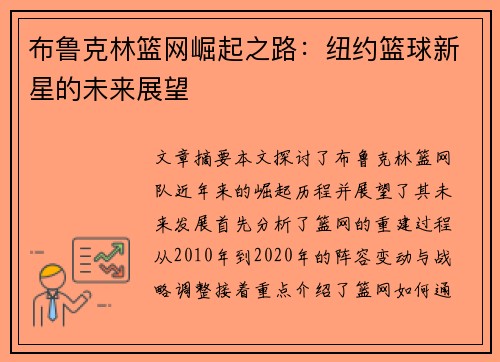 布鲁克林篮网崛起之路：纽约篮球新星的未来展望

文章摘要本文探讨了布鲁克林篮网队近年来的崛起历程并展望了其未来发展首先分析了篮网的重建过程从2010年到2020年的阵容变动与战略调整接着重点介绍了篮网如何通